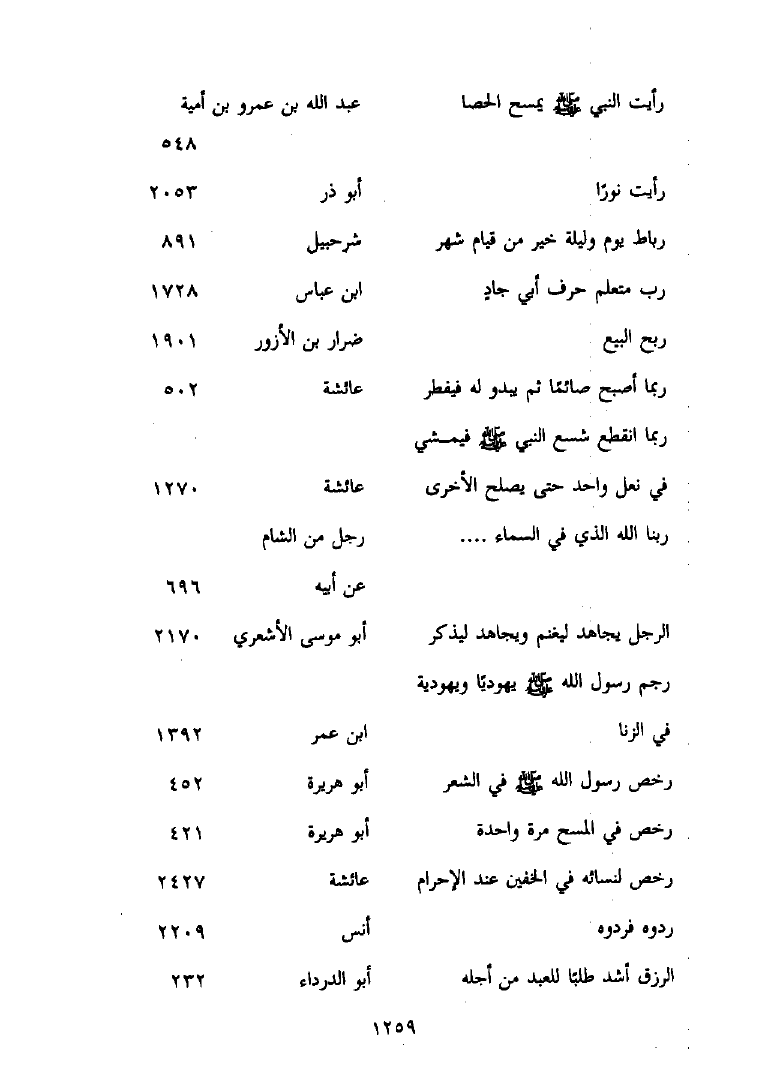 رأيت النبي ﷺ يمسح الحصا عبد الله بن عمرو بن أمية
٥٤٨

رأيت نورًا أبو ذر ٢٠٥٣

رباط يوم وليلة خير من قيام شهر شرحبيل ٨٩١

رب متعلم حرف أبي جادٍ ابن عباس ١٧٢٨

ربح البيع ضرار بن الأزور ١٩٠١

ربما أصبح صائمًا ثم يبدو له فيفطر عائشة ٥٠٢

ربما انقطع شسع النبي ﷺ فيمشي
في نعل واحد حتى يصلح الأخرى عائشة ١٢٧٠

ربنا الله الذي في السماء .... رجل من الشام
عن أبيه ٦٩٦

الرجل يجاهد ليغنم ويجاهد ليذكر أبو موسى الأشعري ٢١٧٠

رجم رسول الله ﷺ يهوديًا ويهودية
في الزنا ابن عمر ١٣٩٢

رخص رسول الله ﷺ في الشعر أبو هريرة ٤٥٢

رخص في المسح مرة واحدة أبو هريرة ٤٢١

رخص لنسائه في الخفين عند الإحرام عائشة ٢٤٢٧

ردوه فردوه أنس ٢٢٠٩

الرزق أشد طلبًا للعبد من أجله أبو الدرداء ٢٣٢

١٢٥٩